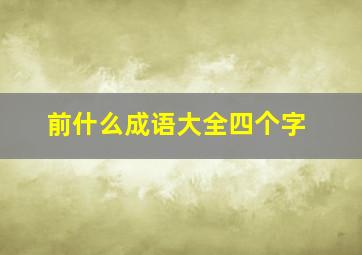 前什么成语大全四个字